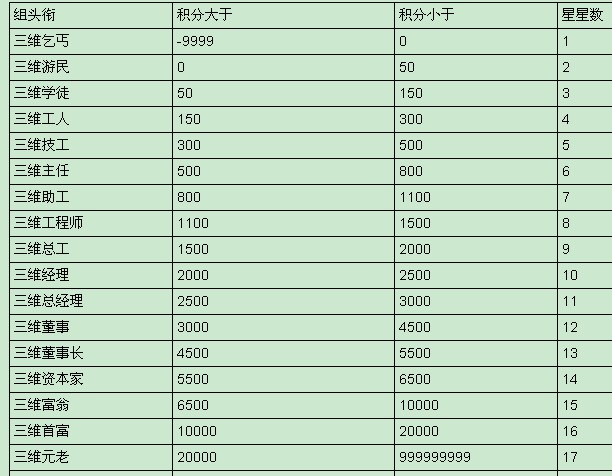 | 组头衔 | 积分大于 | 积分小于 | 星星数 |
|---|---|---|---|
| 三维乞丐 | -9999 | 0 | 1 |
| 三维游民 | 0 | 50 | 2 |
| 三维学徒 | 50 | 150 | 3 |
| 三维工人 | 150 | 300 | 4 |
| 三维技工 | 300 | 500 | 5 |
| 三维主任 | 500 | 800 | 6 |
| 三维助工 | 800 | 1100 | 7 |
| 三维工程师 | 1100 | 1500 | 8 |
| 三维总工 | 1500 | 2000 | 9 |
| 三维经理 | 2000 | 2500 | 10 |
| 三维总经理 | 2500 | 3000 | 11 |
| 三维董事 | 3000 | 4500 | 12 |
| 三维董事长 | 4500 | 5500 | 13 |
| 三维资本家 | 5500 | 6500 | 14 |
| 三维富翁 | 6500 | 10000 | 15 |
| 三维首富 | 10000 | 20000 | 16 |
| 三维元老 | 20000 | 999999999 | 17 |